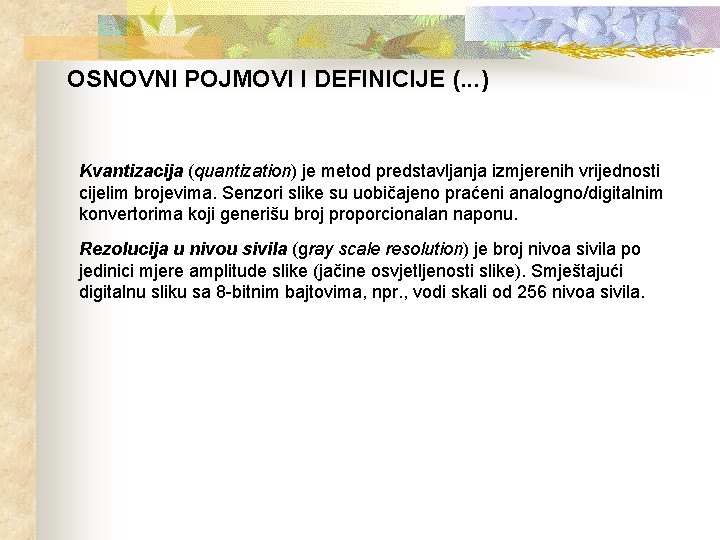 OSNOVNI POJMOVI I DEFINICIJE (...)

Kvantizacija (quantization) je metod predstavljanja izmjerenih vrijednosti cijelim brojevima. Senzori slike su uobičajeno praćeni analogno/digitalnim konvertorima koji generišu broj proporcionalan naponu.

Rezolucija u nivou sivila (gray scale resolution) je broj nivoa sivila po jedinici mjere amplitude slike (jačine osvjetljenosti slike). Smještajući digitalnu sliku sa 8-bitnim bajtovima, npr., vodi skali od 256 nivoa sivila.